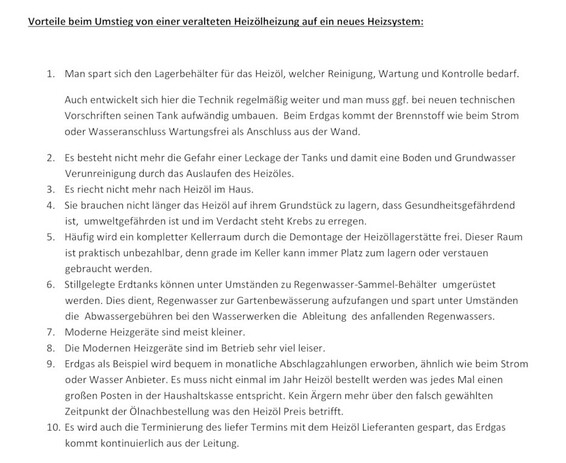 Vorteile beim Umstieg von einer veralteten Heizölheizung auf ein neues Heizsystem:

1. Man spart sich den Lagerbehälter für das Heizöl, welcher Reinigung, Wartung und Kontrolle bedarf.

Auch entwickelt sich hier die Technik regelmäßig weiter und man muss ggf. bei neuen technischen Vorschriften seinen Tank aufwändig umbauen. Beim Erdgas kommt der Brennstoff wie beim Strom oder Wasseranschluss Wartungsfrei als Anschluss aus der Wand.

2. Es besteht nicht mehr die Gefahr einer Leckage der Tanks und damit eine Boden und Grundwasser Verunreinigung durch das Auslaufen des Heizöles.
3. Es riecht nicht mehr nach Heizöl im Haus.
4. Sie brauchen nicht länger das Heizöl auf ihrem Grundstück zu lagern, dass Gesundheitsgefährdend ist, umweltgefährden ist und im Verdacht steht Krebs zu erregen.
5. Häufig wird ein kompletter Kellerraum durch die Demontage der Heizöllagerstätte frei. Dieser Raum ist praktisch unbezahlbar, denn grade im Keller kann immer Platz zum lagern oder verstauen gebraucht werden.
6. Stillgelegte Erdtanks können unter Umständen zu Regenwasser-Sammel-Behälter umgerüstet werden. Dies dient, Regenwasser zur Gartenbewässerung aufzufangen und spart unter Umständen die Abwassergebühren bei den Wasserwerken die Ableitung des anfallenden Regenwassers.
7. Moderne Heizgeräte sind meist kleiner.
8. Die Modernen Heizgeräte sind im Betrieb sehr viel leiser.
9. Erdgas als Beispiel wird bequem in monatliche Abschlagzahlungen erworben, ähnlich wie beim Strom oder Wasser Anbieter. Es muss nicht einmal im Jahr Heizöl bestellt werden was jedes Mal einen großen Posten in der Haushaltskasse entspricht. Kein Ärgern mehr über den falsch gewählten Zeitpunkt der Ölnachbestellung was den Heizöl Preis betrifft.
10. Es wird auch die Terminierung des liefer Termins mit dem Heizöl Lieferanten gespart, das Erdgas kommt kontinuierlich aus der Leitung.